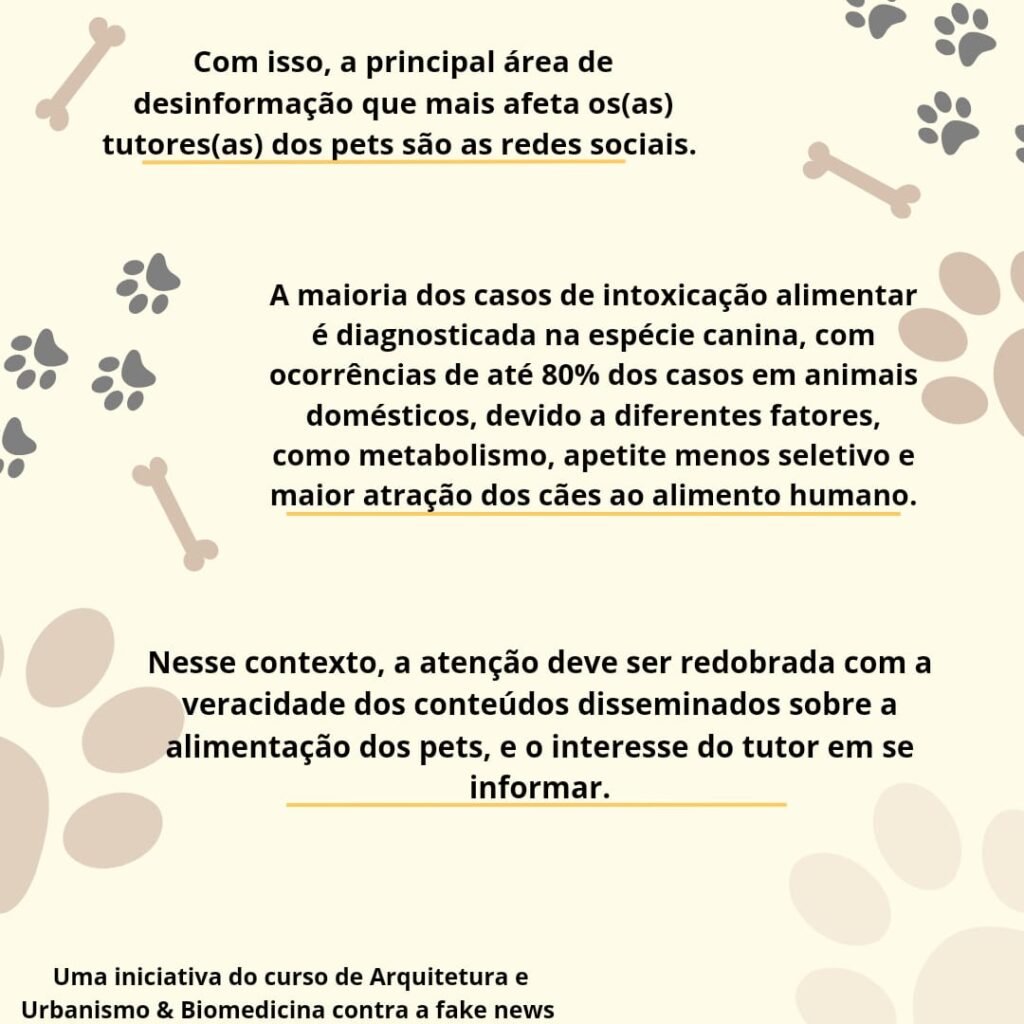 Com isso, a principal área de desinformação que mais afeta os(as) tutores(as) dos pets são as redes sociais.

A maioria dos casos de intoxicação alimentar é diagnosticada na espécie canina, com ocorrências de até 80% dos casos em animais domésticos, devido a diferentes fatores, como metabolismo, apetite menos seletivo e maior atração dos cães ao alimento humano.

Nesse contexto, a atenção deve ser redobrada com a veracidade dos conteúdos disseminados sobre a alimentação dos pets, e o interesse do tutor em se informar.

Uma iniciativa do curso de Arquitetura e Urbanismo & Biomedicina contra a fake news